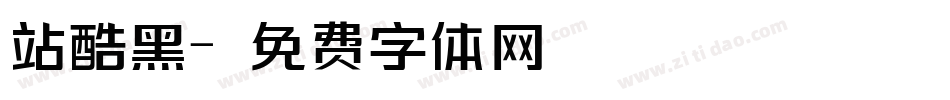 站酷黑- 免费字体网

www.zitidao.com